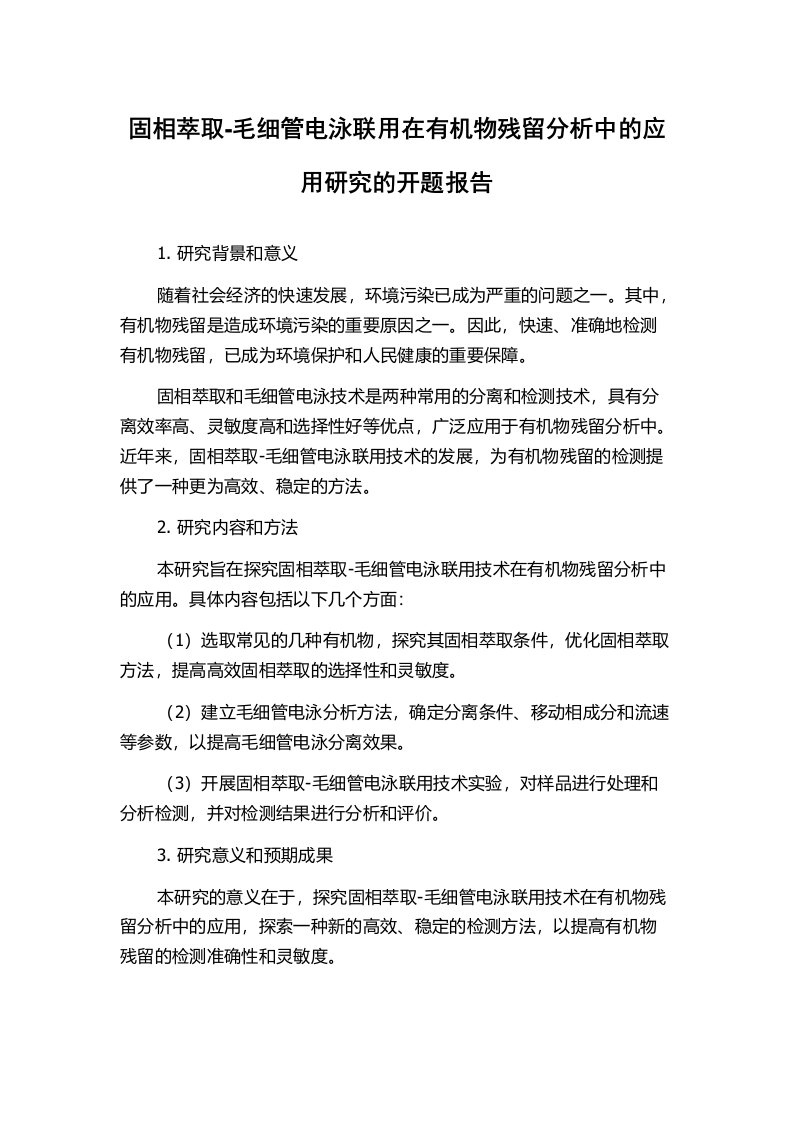 固相萃取-毛细管电泳联用在有机物残留分析中的应用研究的开题报告

1. 研究背景和意义

随着社会经济的快速发展，环境污染已成为严重的问题之一。其中，有机物残留是造成环境污染的重要原因之一。因此，快速、准确地检测有机物残留，已成为环境保护和人民健康的重要保障。

固相萃取和毛细管电泳技术是两种常用的分离和检测技术，具有分离效率高、灵敏度高和选择性好等优点，广泛应用于有机物残留分析中。近年来，固相萃取-毛细管电泳联用技术的发展，为有机物残留的检测提供了一种更为高效、稳定的方法。

2. 研究内容和方法

本研究旨在探究固相萃取-毛细管电泳联用技术在有机物残留分析中的应用。具体内容包括以下几个方面:

（1）选取常见的几种有机物，探究其固相萃取条件，优化固相萃取方法，提高高效固相萃取的选择性和灵敏度。

（2）建立毛细管电泳分析方法，确定分离条件、移动相成分和流速等参数，以提高毛细管电泳分离效果。

（3）开展固相萃取-毛细管电泳联用技术实验，对样品进行处理和分析检测，并对检测结果进行分析和评价。

3. 研究意义和预期成果

本研究的意义在于，探究固相萃取-毛细管电泳联用技术在有机物残留分析中的应用，探索一种新的高效、稳定的检测方法，以提高有机物残留的检测准确性和灵敏度。